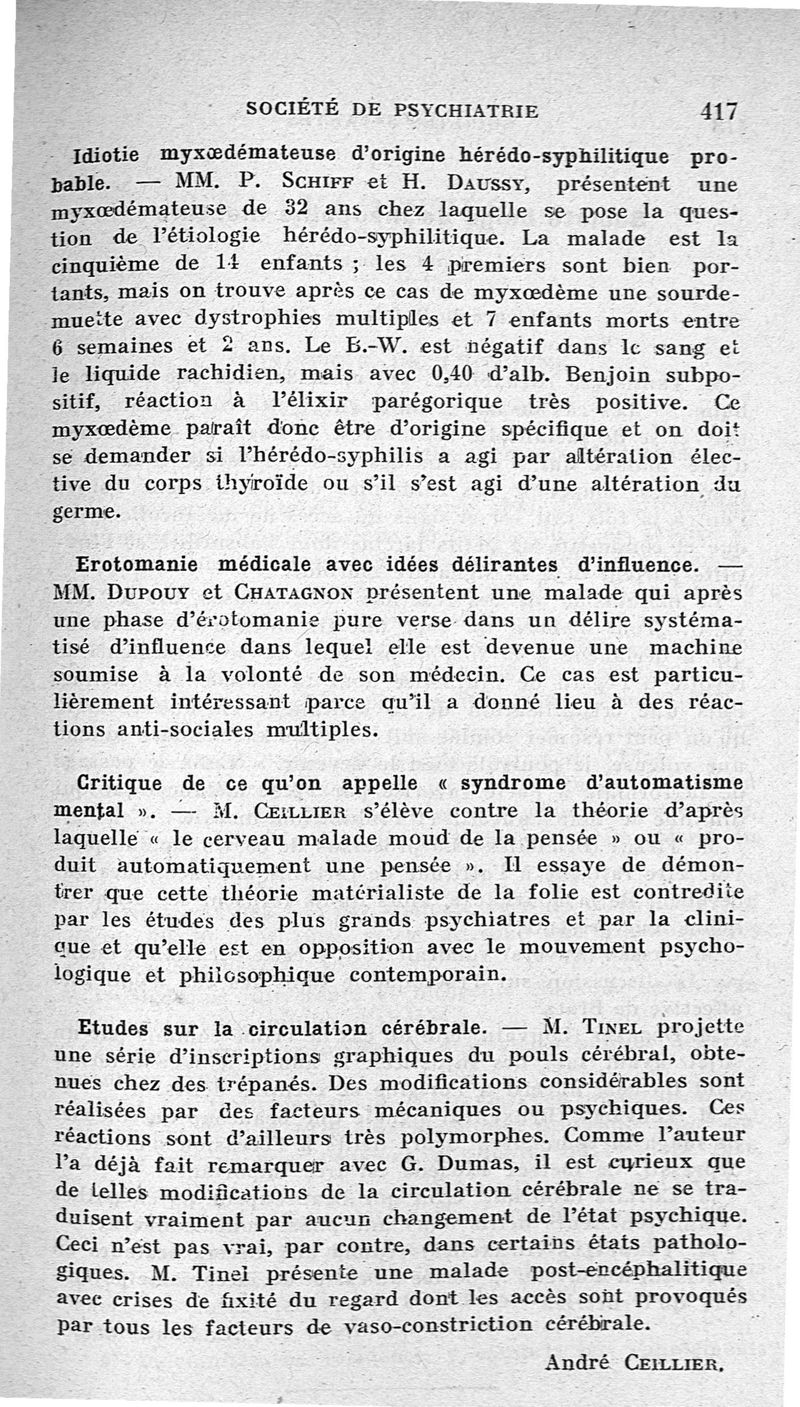 SOCIÉTÉ DE PSYCHIATRIE 417

Idiotie myxœdémateuse d'origine hérédo-syphilitique probable. — MM. P. Schiff et H. Daussy, présentent une myxœdémateuse de 32 ans chez laquelle se pose la question de l'étiologie hérédo-syphilitique. La malade est la cinquième de 14 enfants ; les 4 premiers sont bien portants, mais on trouve après ce cas de myxœdème une sourde-muette avec dystrophies multiples et 7 enfants morts entre 6 semaines et 2 ans. Le B.-W. est négatif dans le sang et le liquide rachidien, mais avec 0,40 d'alb. Benjoin subpositif, réaction à l'élixir parégorique très positive. Ce myxœdème paraît donc être d'origine spécifique et on doit se demander si l'hérédo-syphilis a agi par altération élective du corps thyroïde ou s'il s'est agi d'une altération du germe.

Erotomanie médicale avec idées délirantes d'influence. — MM. Dupouy et Chatagnon présentent une malade qui après une phase d'érotomanie pure verse dans un délire systématisé d'influence dans lequel elle est devenue une machine soumise à la volonté de son médecin. Ce cas est particulièrement intéressant parce qu'il a donné lieu à des réactions anti-sociales multiples.

Critique de ce qu'on appelle « syndrome d'automatisme mental ». — M. Ceillier s'élève contre la théorie d'après laquelle « le cerveau malade moud de la pensée » ou « produit automatiquement une pensée ». Il essaye de démontrer que cette théorie matérialiste de la folie est contredite par les études des plus grands psychiatres et par la clinique et qu'elle est en opposition avec le mouvement psychologique et philosophique contemporain.

Etudes sur la circulation cérébrale. — M. Tinel projette une série d'inscriptions graphiques du pouls cérébral, obtenues chez des trépanés. Des modifications considérables sont réalisées par des facteurs mécaniques ou psychiques. Ces réactions sont d'ailleurs très polymorphes. Comme l'auteur l'a déjà fait remarquer avec G. Dumas, il est curieux que de telles modifications de la circulation cérébrale ne se traduisent vraiment par aucun changement de l'état psychique. Ceci n'est pas vrai, par contre, dans certains états pathologiques. M. Tinel présente une malade post-encéphalitique avec crises de fixité du regard dont les accès sont provoqués par tous les facteurs de vaso-constriction cérébrale.

André Ceillier.